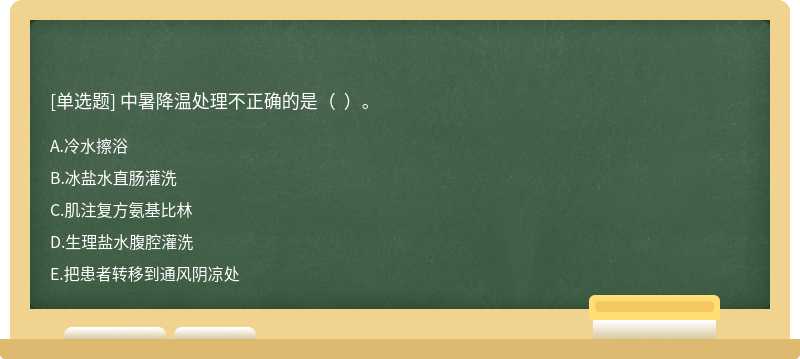 [单选题] 中暑降温处理不正确的是（ ）。

A.冷水擦浴

B.冰盐水直肠灌洗

C.肌注复方氨基比林

D.生理盐水腹腔灌洗

E.把患者转移到通风阴凉处